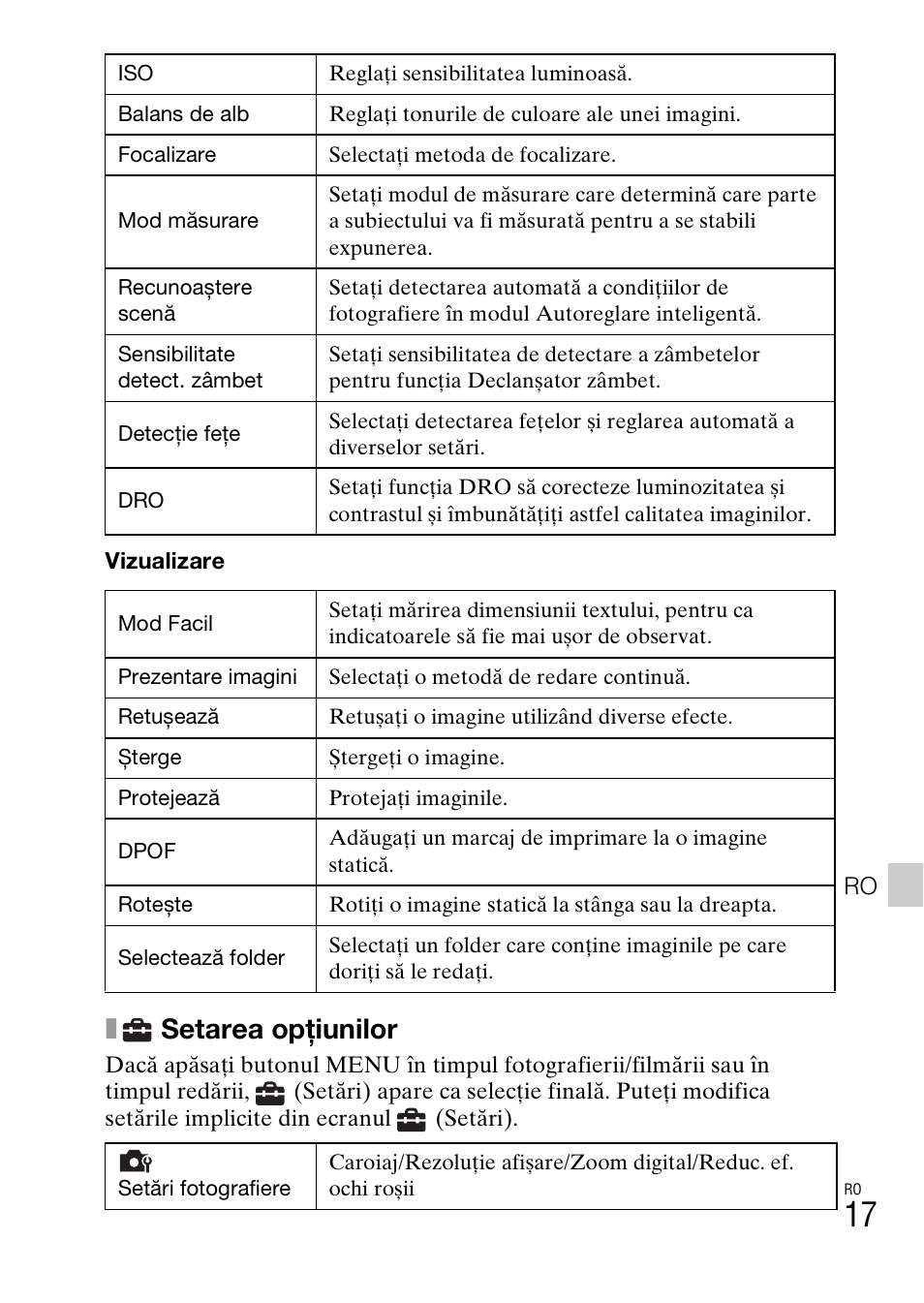 | ISO | Reglați sensibilitatea luminoasă. |
|---|---|
| Balans de alb | Reglați tonurile de culoare ale unei imagini. |
| Focalizare | Selectați metoda de focalizare. |
| Mod măsurare | Setați modul de măsurare care determină care parte a subiectului va fi măsurată pentru a se stabili expunerea. |
| Recunoaștere scenă | Setați detectarea automată a condițiilor de fotografiere în modul Autoreglare inteligentă. |
| Sensibilitate detect. zâmbet | Setați sensibilitatea de detectare a zâmbetelor pentru funcția Declanșator zâmbet. |
| Detecție fețe | Selectați detectarea fețelor și reglarea automată a diverselor setări. |
| DRO | Setați funcția DRO să corecteze luminozitatea și contrastul și îmbunătățiți astfel calitatea imaginilor. |

Vizualizare

| Mod Facil | Setați mărirea dimensiunii textului, pentru ca indicatoarele să fie mai ușor de observat. |
|---|---|
| Prezentare imagini | Selectați o metodă de redare continuă. |
| Retușează | Retușați o imagine utilizând diverse efecte. |
| Șterge | Ștergeți o imagine. |
| Protejează | Protejați imaginile. |
| DPOF | Adăugați un marcaj de imprimare la o imagine statică. |
| Rotește | Rotiți o imagine statică la stânga sau la dreapta. |
| Selectează folder | Selectați un folder care conține imaginile pe care doriți să le redați. |

RO

Setarea opțiunilor

Dacă apăsați butonul MENU în timpul fotografierii/filmării sau în timpul redării, (Setări) apare ca selecție finală. Puteți modifica setările implicite din ecranul (Setări).

| Setări fotografiere | Caroiaj/Rezoluție afișare/Zoom digital/Reduc. ef. ochi roșii |
|---|---|

RO
17